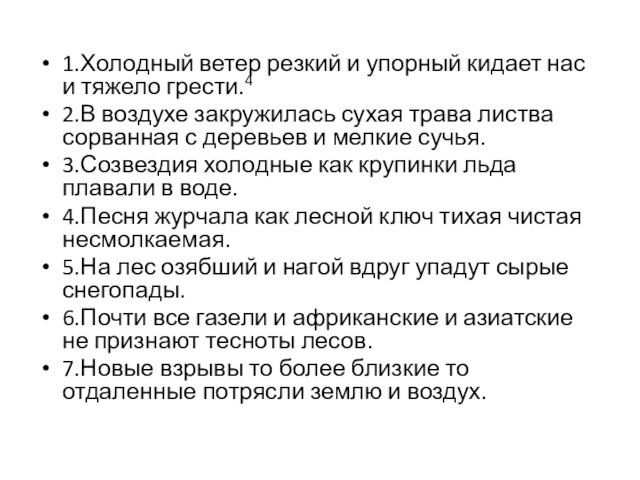 • 1.Холодный ветер резкий и упорный кидает нас и тяжело грести.$^4$
• 2.В воздухе закружилась сухая трава листва сорванная с деревьев и мелкие сучья.
• 3.Созвездия холодные как крупинки льда плавали в воде.
• 4.Песня журчала как лесной ключ тихая чистая несмолкаемая.
• 5.На лес озябший и нагой вдруг упадут сырые снегопады.
• 6.Почти все газели и африканские и азиатские не признают тесноты лесов.
• 7.Новые взрывы то более близкие то отдаленные потрясли землю и воздух.